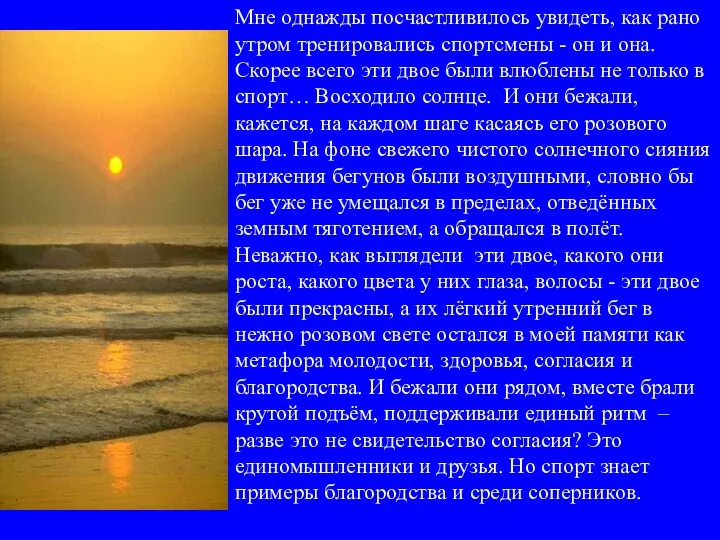 Мне однажды посчастливилось увидеть, как рано утром тренировались спортсмены - он и она. Скорее всего эти двое были влюблены не только в спорт… Восходило солнце. И они бежали, кажется, на каждом шаге касаясь его розового шара. На фоне свежего чистого солнечного сияния движения бегунов были воздушными, словно бы бег уже не умещался в пределах, отведённых земным тяготением, а обращался в полёт. Неважно, как выглядели эти двое, какого они роста, какого цвета у них глаза, волосы - эти двое были прекрасны, а их лёгкий утренний бег в нежно розовом свете остался в моей памяти как метафора молодости, здоровья, согласия и благородства. И бежали они рядом, вместе брали крутой подъём, поддерживали единый ритм – разве это не свидетельство согласия? Это единомышленники и друзья. Но спорт знает примеры благородства и среди соперников.